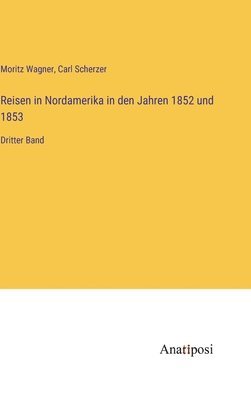 Moritz Wagner, Carl Scherzer

Reisen in Nordamerika in den Jahren 1852 und 1853

Dritter Band

Anatiposi